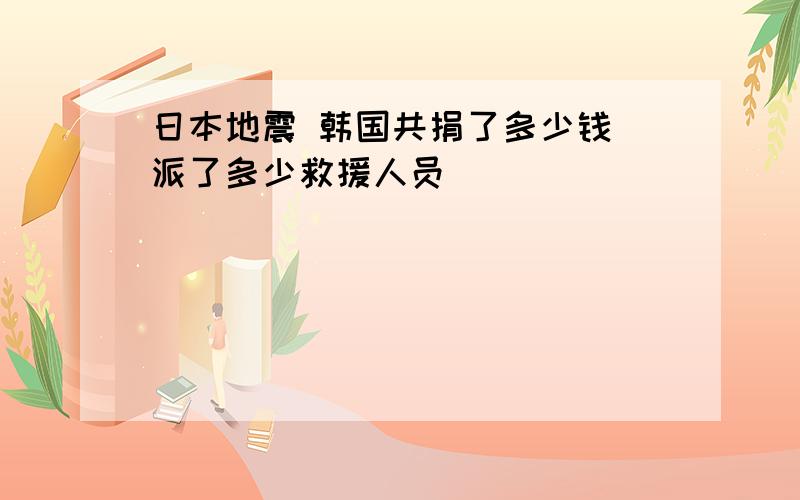 日本地震 韩国共捐了多少钱 派了多少救援人员